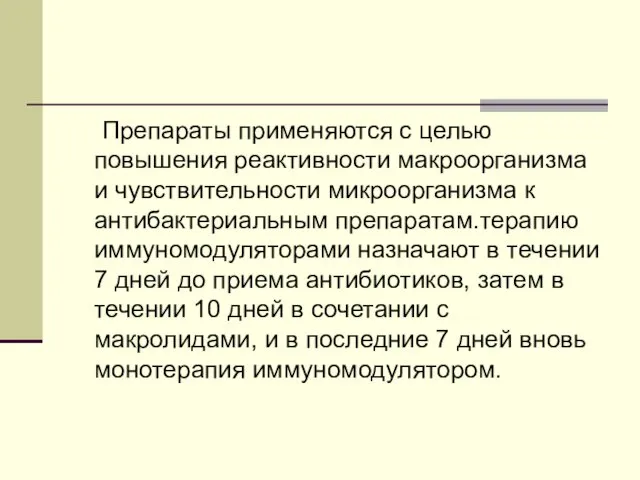 Препараты применяются с целью повышения реактивности макроорганизма и чувствительности микроорганизма к антибактериальным препаратам.терапию иммуномодуляторами назначают в течении 7 дней до приема антибиотиков, затем в течении 10 дней в сочетании с макролидами, и в последние 7 дней вновь монотерапия иммуномодулятором.